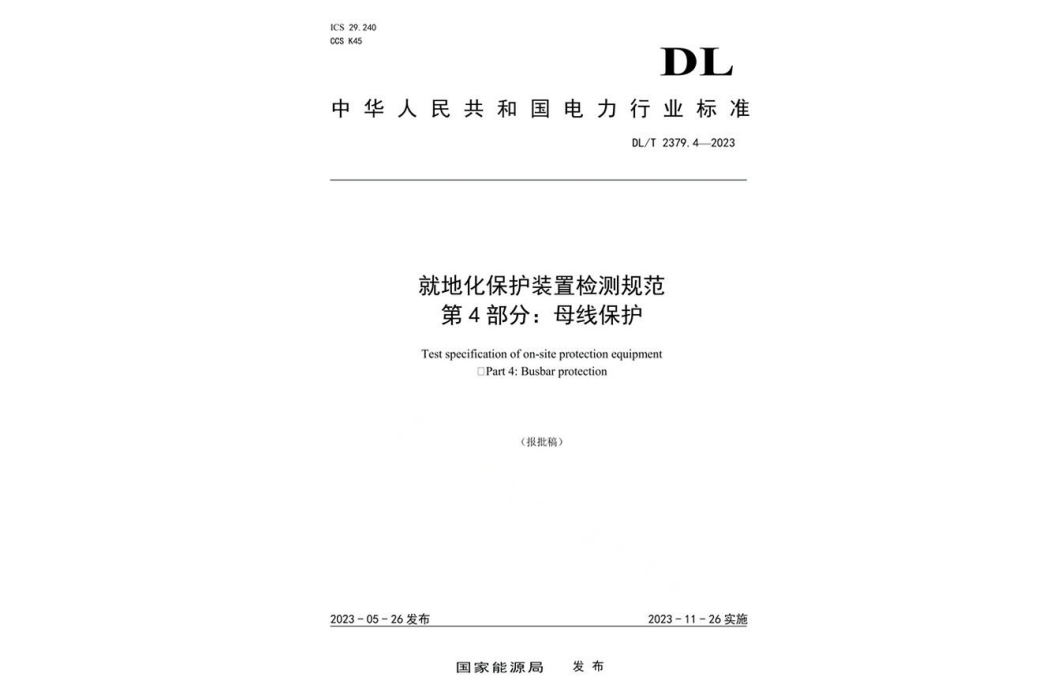 ICS 29.240
CCS K45

DL

中华人民共和国电力行业标准

DL/T 2379.4—2023

就地化保护装置检测规范
第4部分：母线保护

Test specification of on-site protection equipment
□Part 4: Busbar protection

（报批稿）

2023－05－26发布

2023－11－26实施

国家能源局　发布